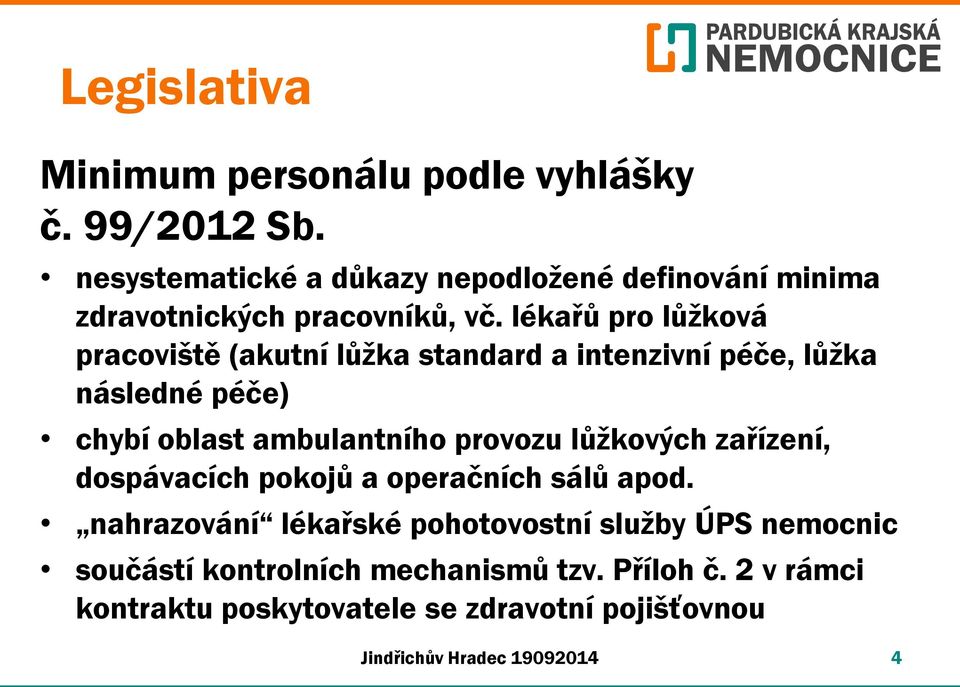 PARDUBICKÁ KRAJSKÁ NEMOCNICE

Legislativa

Minimum personálu podle vyhlášky č. 99/2012 Sb.

• nesystematické a důkazy nepodložené definování minima zdravotnických pracovníků, vč. lékařů pro lůžková pracoviště (akutní lůžka standard a intenzivní péče, lůžka následné péče)
• chybí oblast ambulantního provozu lůžkových zařízení, dospávacích pokojů a operačních sálů apod.
• „nahrazování“ lékařské pohotovostní služby ÚPS nemocnic
• součástí kontrolních mechanismů tzv. Příloh č. 2 v rámci kontraktu poskytovatele se zdravotní pojišťovnou

Jindřichův Hradec 19092014

4